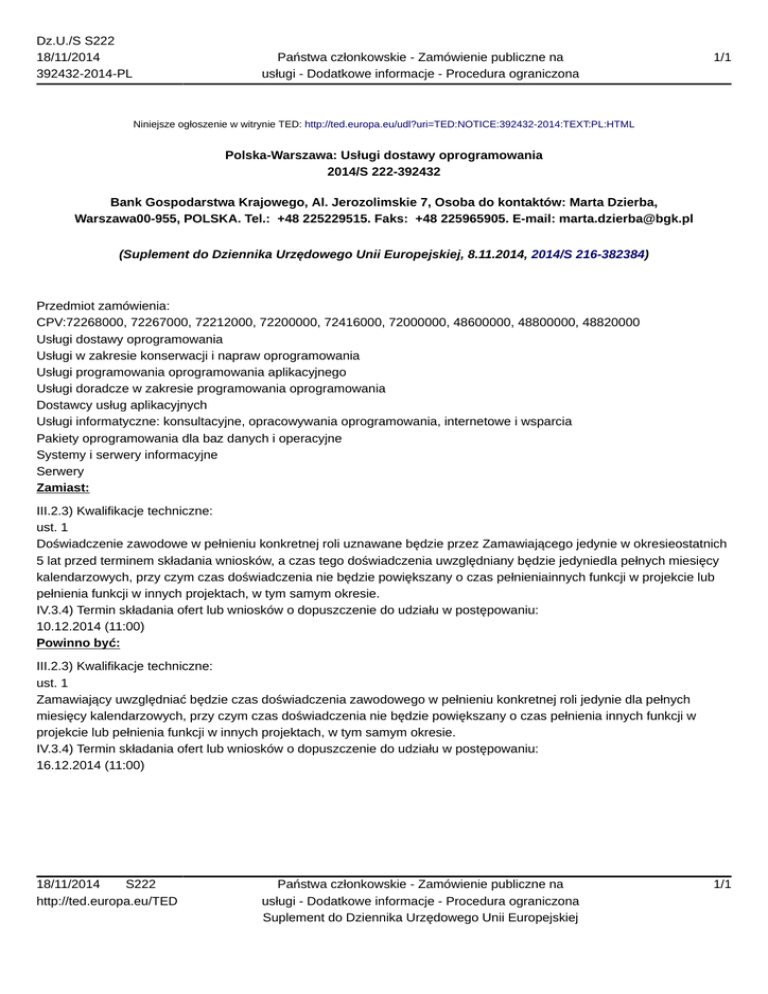 Dz.U./S S222
18/11/2014
392432-2014-PL

Państwa członkowskie - Zamówienie publiczne na usługi - Dodatkowe informacje - Procedura ograniczona

1/1

Niniejsze ogłoszenie w witrynie TED: http://ted.europa.eu/udl?uri=TED:NOTICE:392432-2014:TEXT:PL:HTML

Polska-Warszawa: Usługi dostawy oprogramowania
2014/S 222-392432

Bank Gospodarstwa Krajowego, Al. Jerozolimskie 7, Osoba do kontaktów: Marta Dzierba, Warszawa00-955, POLSKA. Tel.: +48 225229515. Faks: +48 225965905. E-mail: marta.dzierba@bgk.pl

(Suplement do Dziennika Urzędowego Unii Europejskiej, 8.11.2014, 2014/S 216-382384)

Przedmiot zamówienia:
CPV:72268000, 72267000, 72212000, 72200000, 72416000, 72000000, 48600000, 48800000, 48820000
Usługi dostawy oprogramowania
Usługi w zakresie konserwacji i napraw oprogramowania
Usługi programowania oprogramowania aplikacyjnego
Usługi doradcze w zakresie programowania oprogramowania
Dostawcy usług aplikacyjnych
Usługi informatyczne: konsultacyjne, opracowywania oprogramowania, internetowe i wsparcia
Pakiety oprogramowania dla baz danych i operacyjne
Systemy i serwery informacyjne
Serwery
Zamiast:
III.2.3) Kwalifikacje techniczne:
ust. 1
Doświadczenie zawodowe w pełnieniu konkretnej roli uznawane będzie przez Zamawiającego jedynie w okresieostatnich 5 lat przed terminem składania wniosków, a czas tego doświadczenia uwzględniany będzie jedyniedla pełnych miesięcy kalendarzowych, przy czym czas doświadczenia nie będzie powiększany o czas pełnieniainnych funkcji w projekcie lub pełnienia funkcji w innych projektach, w tym samym okresie.
IV.3.4) Termin składania ofert lub wniosków o dopuszczenie do udziału w postępowaniu:
10.12.2014 (11:00)
Powinno być:
III.2.3) Kwalifikacje techniczne:
ust. 1
Zamawiający uwzględniać będzie czas doświadczenia zawodowego w pełnieniu konkretnej roli jedynie dla pełnych miesięcy kalendarzowych, przy czym czas doświadczenia nie będzie powiększany o czas pełnienia innych funkcji w projekcie lub pełnienia funkcji w innych projektach, w tym samym okresie.
IV.3.4) Termin składania ofert lub wniosków o dopuszczenie do udziału w postępowaniu:
16.12.2014 (11:00)

18/11/2014 S222
http://ted.europa.eu/TED

Państwa członkowskie - Zamówienie publiczne na usługi - Dodatkowe informacje - Procedura ograniczona
Suplement do Dziennika Urzędowego Unii Europejskiej

1/1